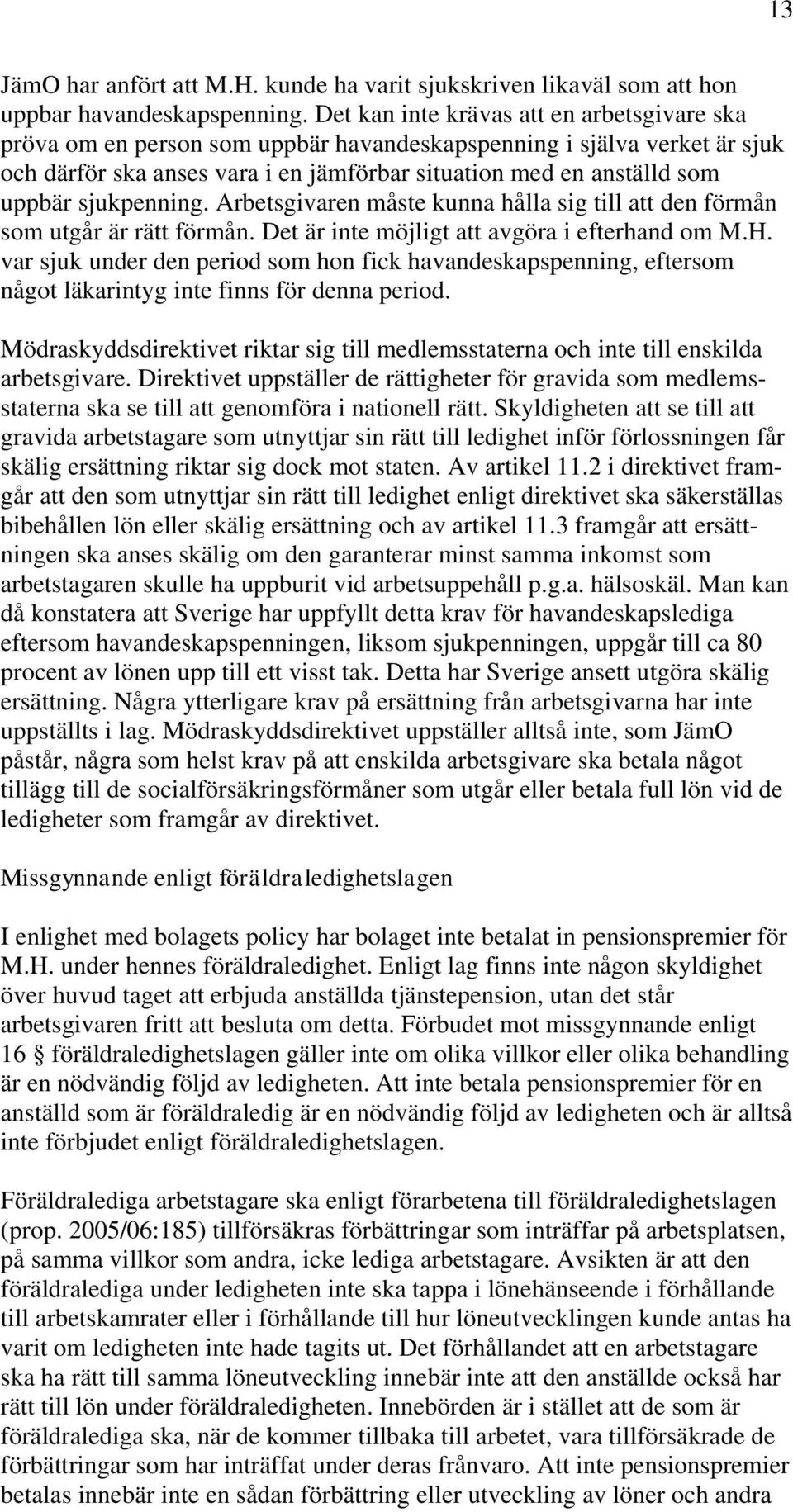 13

JämO har anfört att M.H. kunde ha varit sjukskriven likaväl som att hon uppbar havandeskapspenning. Det kan inte krävas att en arbetsgivare ska pröva om en person som uppbär havandeskapspenning i själva verket är sjuk och därför ska anses vara i en jämförbar situation med en anställd som uppbär sjukpenning. Arbetsgivaren måste kunna hålla sig till att den förmån som utgår är rätt förmån. Det är inte möjligt att avgöra i efterhand om M.H. var sjuk under den period som hon fick havandeskapspenning, eftersom något läkarintyg inte finns för denna period.

Mödraskyddsdirektivet riktar sig till medlemsstaterna och inte till enskilda arbetsgivare. Direktivet uppställer de rättigheter för gravida som medlemsstaterna ska se till att genomföra i nationell rätt. Skyldigheten att se till att gravida arbetstagare som utnyttjar sin rätt till ledighet inför förlossningen får skälig ersättning riktar sig dock mot staten. Av artikel 11.2 i direktivet framgår att den som utnyttjar sin rätt till ledighet enligt direktivet ska säkerställas bibehållen lön eller skälig ersättning och av artikel 11.3 framgår att ersättningen ska anses skälig om den garanterar minst samma inkomst som arbetstagaren skulle ha uppburit vid arbetsuppehåll p.g.a. hälsoskäl. Man kan då konstatera att Sverige har uppfyllt detta krav för havandeskapslediga eftersom havandeskapspenningen, liksom sjukpenningen, uppgår till ca 80 procent av lönen upp till ett visst tak. Detta har Sverige ansett utgöra skälig ersättning. Några ytterligare krav på ersättning från arbetsgivarna har inte uppställts i lag. Mödraskyddsdirektivet uppställer alltså inte, som JämO påstår, några som helst krav på att enskilda arbetsgivare ska betala något tillägg till de socialförsäkringsförmåner som utgår eller betala full lön vid de ledigheter som framgår av direktivet.

Missgynnande enligt föräldraledighetslagen

I enlighet med bolagets policy har bolaget inte betalat in pensionspremier för M.H. under hennes föräldraledighet. Enligt lag finns inte någon skyldighet över huvud taget att erbjuda anställda tjänstepension, utan det står arbetsgivaren fritt att besluta om detta. Förbudet mot missgynnande enligt 16 § föräldraledighetslagen gäller inte om olika villkor eller olika behandling är en nödvändig följd av ledigheten. Att inte betala pensionspremier för en anställd som är föräldraledig är en nödvändig följd av ledigheten och är alltså inte förbjudet enligt föräldraledighetslagen.

Föräldralediga arbetstagare ska enligt förarbetena till föräldraledighetslagen (prop. 2005/06:185) tillförsäkras förbättringar som inträffar på arbetsplatsen, på samma villkor som andra, icke lediga arbetstagare. Avsikten är att den föräldralediga under ledigheten inte ska tappa i lönehänseende i förhållande till arbetskamrater eller i förhållande till hur löneutvecklingen kunde antas ha varit om ledigheten inte hade tagits ut. Det förhållandet att en arbetstagare ska ha rätt till samma löneutveckling innebär inte att den anställde också har rätt till lön under föräldraledigheten. Innebörden är i stället att de som är föräldralediga ska, när de kommer tillbaka till arbetet, vara tillförsäkrade de förbättringar som har inträffat under deras frånvaro. Att inte pensionspremier betalas innebär inte en sådan förbättring eller utveckling av löner och andra